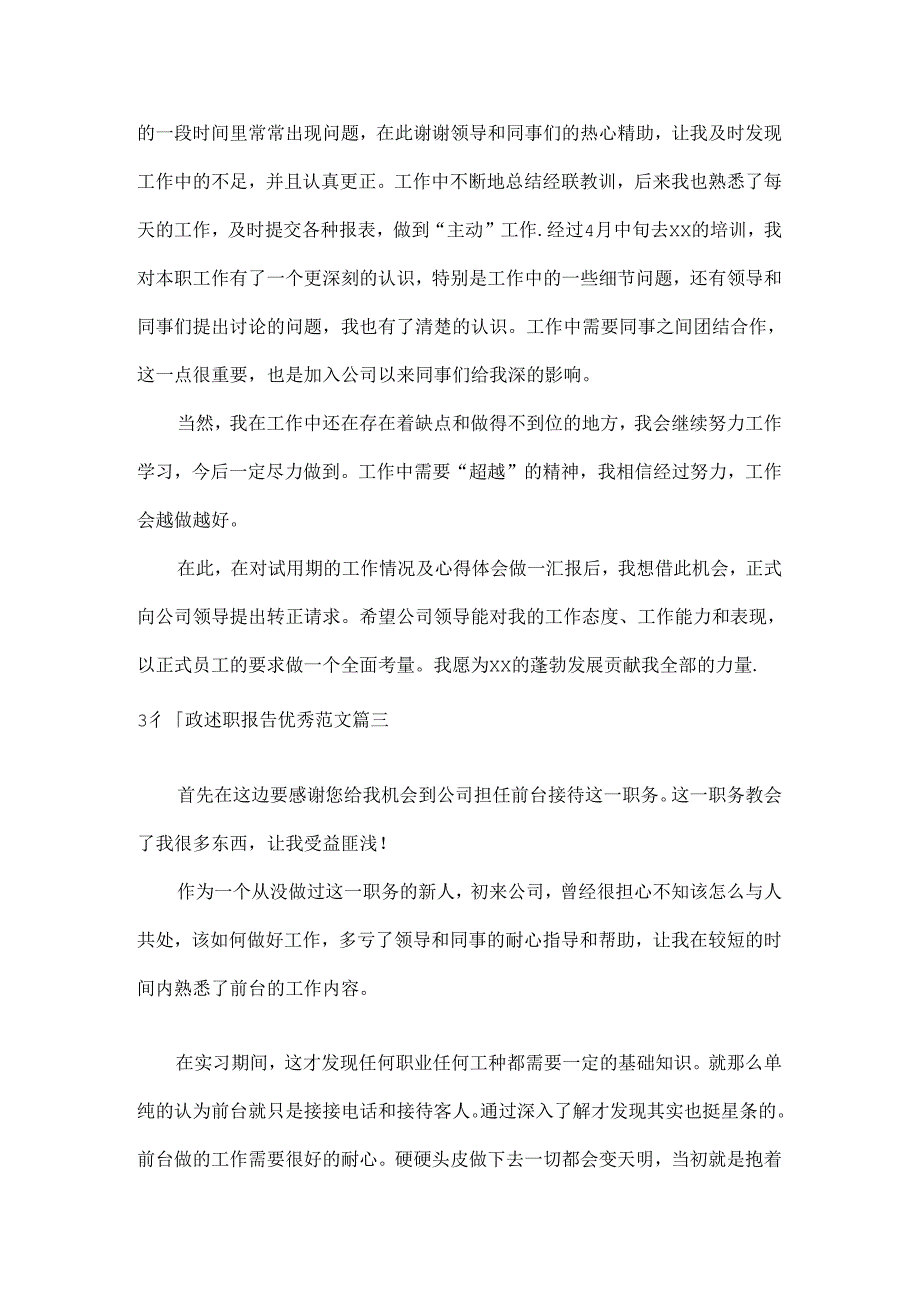 的一段时间里常常出现问题，在此谢谢领导和同事们的热心精助，让我及时发现工作中的不足，并且认真更正。工作中不断地总结经联教训，后来我也熟悉了每天的工作，及时提交各种报表，做到“主动”工作.经过4月中旬去xx的培训，我对本职工作有了一个更深刻的认识，特别是工作中的一些细节问题，还有领导和同事们提出讨论的问题，我也有了清楚的认识。工作中需要同事之间团结合作，这一点很重要，也是加入公司以来同事们给我深的影响。

当然，我在工作中还在存在着缺点和做得不到位的地方，我会继续努力工作学习，今后一定尽力做到。工作中需要“超越”的精神，我相信经过努力，工作会越做越好。

在此，在对试用期的工作情况及心得体会做一汇报后，我想借此机会，正式向公司领导提出转正请求。希望公司领导能对我的工作态度、工作能力和表现，以正式员工的要求做一个全面考量。我愿为xx的蓬勃发展贡献我全部的力量.

3彳「政述职报告优秀范文篇三

首先在这边要感谢您给我机会到公司担任前台接待这一职务。这一职务教会了我很多东西，让我受益匪浅！

作为一个从没做过这一职务的新人，初来公司，曾经很担心不知该怎么与人共处，该如何做好工作，多亏了领导和同事的耐心指导和帮助，让我在较短的时间内熟悉了前台的工作内容。

在实习期间，这才发现任何职业任何工种都需要一定的基础知识。就那么单纯的认为前台就只是接接电话和接待客人。通过深入了解才发现其实也挺星条的。前台做的工作需要很好的耐心。硬硬头皮做下去一切都会变天明，当初就是抱着